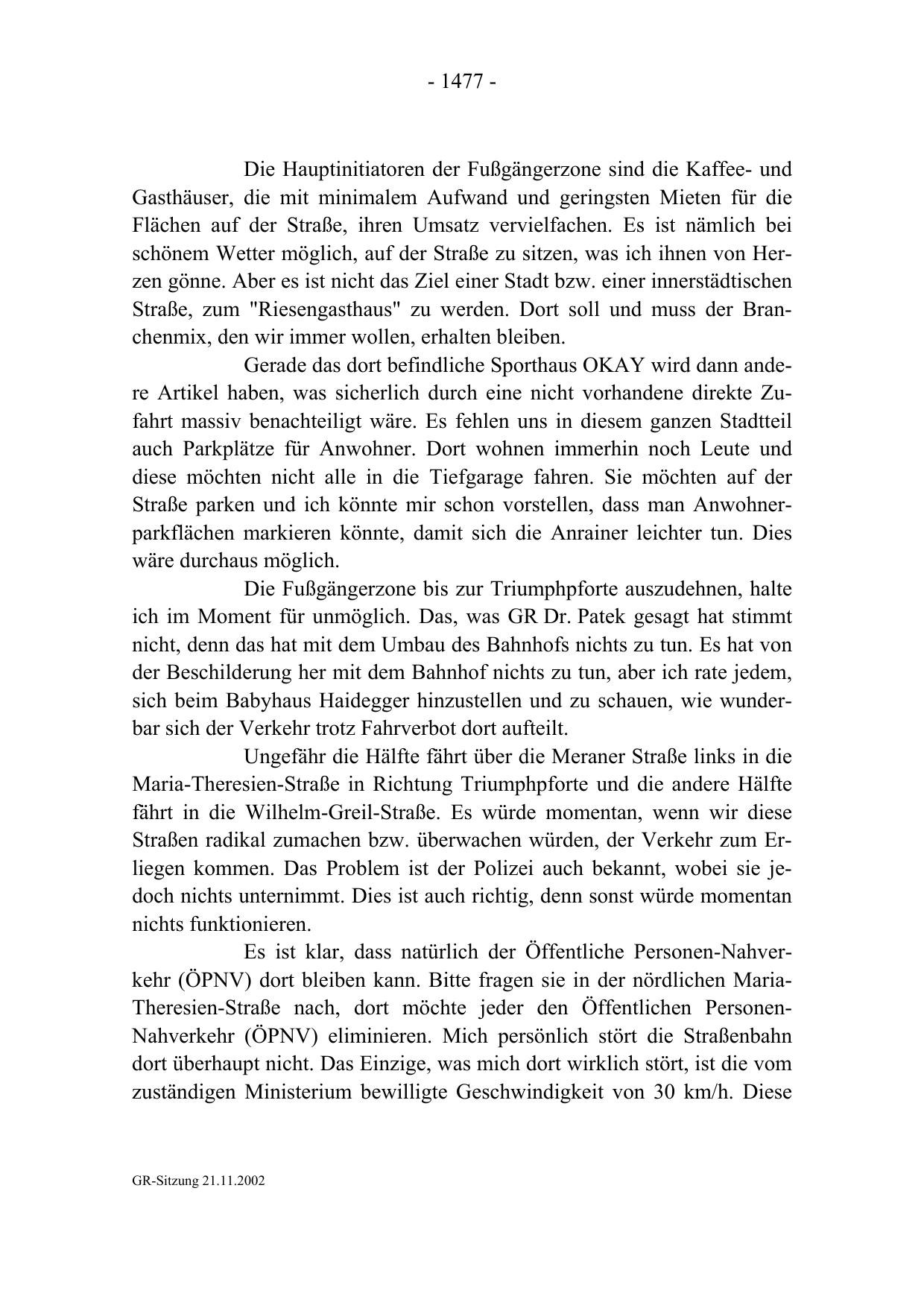 - 1477 -

Die Hauptinitiatoren der Fußgängerzone sind die Kaffee- und Gasthäuser, die mit minimalem Aufwand und geringsten Mieten für die Flächen auf der Straße, ihren Umsatz vervielfachen. Es ist nämlich bei schönem Wetter möglich, auf der Straße zu sitzen, was ich ihnen von Herzen gönne. Aber es ist nicht das Ziel einer Stadt bzw. einer innerstädtischen Straße, zum "Riesengasthaus" zu werden. Dort soll und muss der Branchenmix, den wir immer wollen, erhalten bleiben.

Gerade das dort befindliche Sporthaus OKAY wird dann andere Artikel haben, was sicherlich durch eine nicht vorhandene direkte Zufahrt massiv benachteiligt wäre. Es fehlen uns in diesem ganzen Stadtteil auch Parkplätze für Anwohner. Dort wohnen immerhin noch Leute und diese möchten nicht alle in die Tiefgarage fahren. Sie möchten auf der Straße parken und ich könnte mir schon vorstellen, dass man Anwohnerparkflächen markieren könnte, damit sich die Anrainer leichter tun. Dies wäre durchaus möglich.

Die Fußgängerzone bis zur Triumphpforte auszudehnen, halte ich im Moment für unmöglich. Das, was GR Dr. Patek gesagt hat stimmt nicht, denn das hat mit dem Umbau des Bahnhofs nichts zu tun. Es hat von der Beschilderung her mit dem Bahnhof nichts zu tun, aber ich rate jedem, sich beim Babyhaus Haidegger hinzustellen und zu schauen, wie wunderbar sich der Verkehr trotz Fahrverbot dort aufteilt.

Ungefähr die Hälfte fährt über die Meraner Straße links in die Maria-Theresien-Straße in Richtung Triumphpforte und die andere Hälfte fährt in die Wilhelm-Greil-Straße. Es würde momentan, wenn wir diese Straßen radikal zumachen bzw. überwachen würden, der Verkehr zum Erliegen kommen. Das Problem ist der Polizei auch bekannt, wobei sie jedoch nichts unternimmt. Dies ist auch richtig, denn sonst würde momentan nichts funktionieren.

Es ist klar, dass natürlich der Öffentliche Personen-Nahverkehr (ÖPNV) dort bleiben kann. Bitte fragen sie in der nördlichen Maria-Theresien-Straße nach, dort möchte jeder den Öffentlichen Personen-Nahverkehr (ÖPNV) eliminieren. Mich persönlich stört die Straßenbahn dort überhaupt nicht. Das Einzige, was mich dort wirklich stört, ist die vom zuständigen Ministerium bewilligte Geschwindigkeit von 30 km/h. Diese

GR-Sitzung 21.11.2002